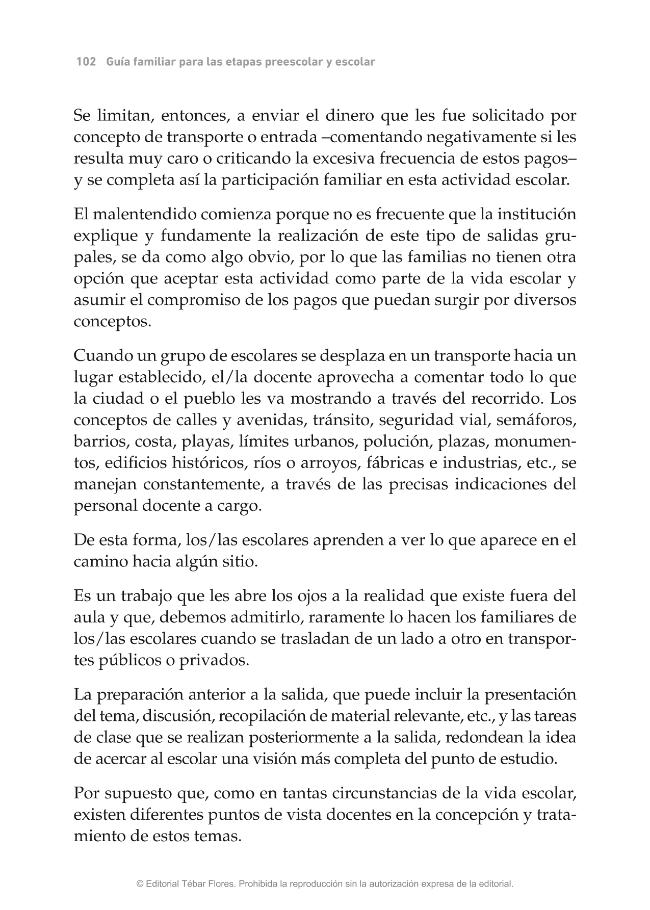 102 Guía familiar para las etapas preescolar y escolar

Se limitan, entonces, a enviar el dinero que les fue solicitado por concepto de transporte o entrada –comentando negativamente si les resulta muy caro o criticando la excesiva frecuencia de estos pagos– y se completa así la participación familiar en esta actividad escolar.

El malentendido comienza porque no es frecuente que la institución explique y fundamente la realización de este tipo de salidas grupales, se da como algo obvio, por lo que las familias no tienen otra opción que aceptar esta actividad como parte de la vida escolar y asumir el compromiso de los pagos que puedan surgir por diversos conceptos.

Cuando un grupo de escolares se desplaza en un transporte hacia un lugar establecido, el/la docente aprovecha a comentar todo lo que la ciudad o el pueblo les va mostrando a través del recorrido. Los conceptos de calles y avenidas, tránsito, seguridad vial, semáforos, barrios, costa, playas, límites urbanos, polución, plazas, monumentos, edificios históricos, ríos o arroyos, fábricas e industrias, etc., se manejan constantemente, a través de las precisas indicaciones del personal docente a cargo.

De esta forma, los/las escolares aprenden a ver lo que aparece en el camino hacia algún sitio.

Es un trabajo que les abre los ojos a la realidad que existe fuera del aula y que, debemos admitirlo, raramente lo hacen los familiares de los/las escolares cuando se trasladan de un lado a otro en transportes públicos o privados.

La preparación anterior a la salida, que puede incluir la presentación del tema, discusión, recopilación de material relevante, etc., y las tareas de clase que se realizan posteriormente a la salida, redondean la idea de acercar al escolar una visión más completa del punto de estudio.

Por supuesto que, como en tantas circunstancias de la vida escolar, existen diferentes puntos de vista docentes en la concepción y tratamiento de estos temas.

© Editorial Tébar Flores. Prohibida la reproducción sin la autorización expresa de la editorial.